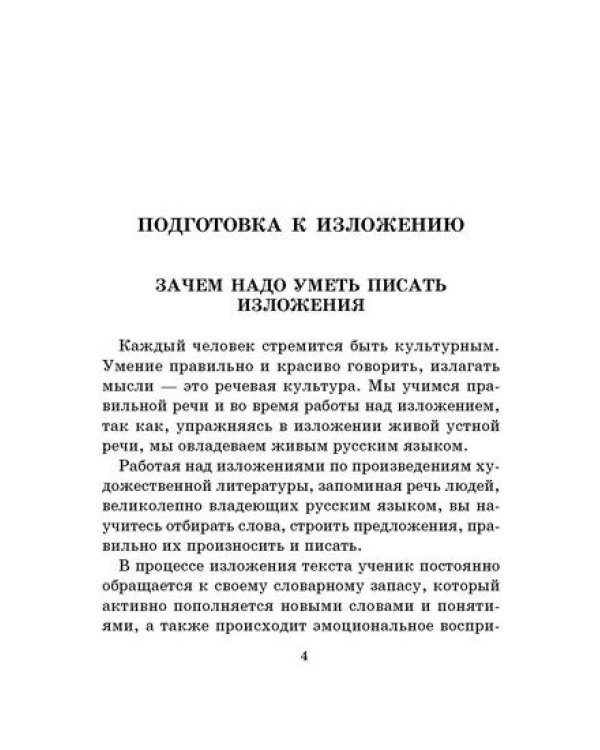 ПОДГОТОВКА К ИЗЛОЖЕНИЮ

ЗАЧЕМ НАДО УМЕТЬ ПИСАТЬ ИЗЛОЖЕНИЯ

Каждый человек стремится быть культурным. Умение правильно и красиво говорить, излагать мысли — это речевая культура. Мы учимся правильной речи и во время работы над изложением, так как, упражняясь в изложении живой устной речи, мы овладеваем живым русским языком.

Работая над изложениями по произведениям художественной литературы, запоминая речь людей, великолепно владеющих русским языком, вы научитесь отбирать слова, строить предложения, правильно их произносить и писать.

В процессе изложения текста ученик постоянно обращается к своему словарному запасу, который активно пополняется новыми словами и понятиями, а также происходит эмоциональное воспри-

4